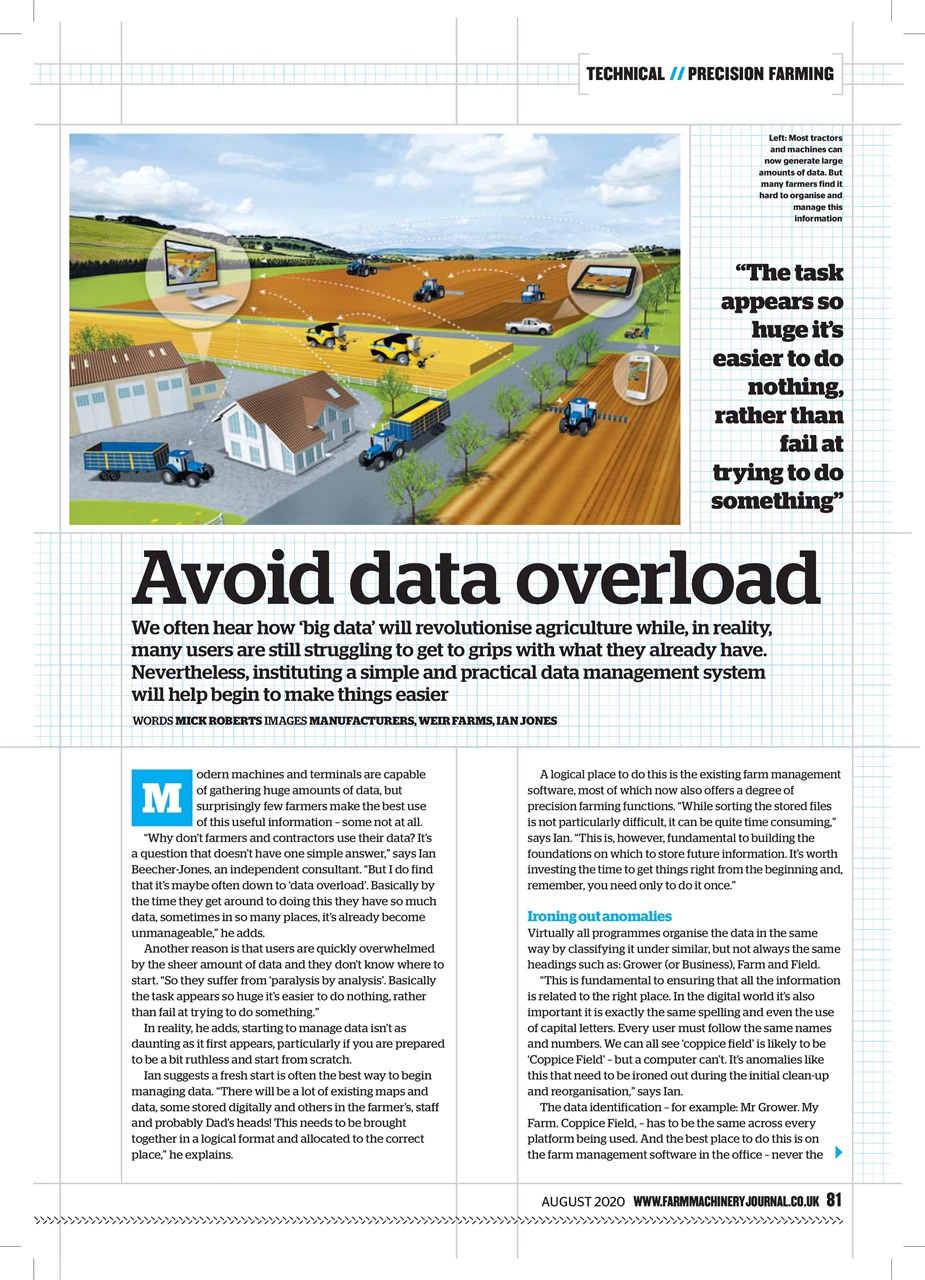 TECHNICAL // PRECISION FARMING

Left: Most tractors and machines can now generate large amounts of data. But many farmers find it hard to organise and manage this information

"The task appears so huge it's easier to do nothing, rather than fail at trying to do something"

Avoid data overload

We often hear how 'big data' will revolutionise agriculture while, in reality, many users are still struggling to get to grips with what they already have. Nevertheless, instituting a simple and practical data management system will help begin to make things easier

WORDS MICK ROBERTS IMAGES MANUFACTURERS, WEIR FARMS, IAN JONES

Modern machines and terminals are capable of gathering huge amounts of data, but surprisingly few farmers make the best use of this useful information – some not at all.

"Why don't farmers and contractors use their data? It's a question that doesn't have one simple answer," says Ian Beecher-Jones, an independent consultant. "But I do find that it's maybe often down to 'data overload'. Basically by the time they get around to doing this they have so much data, sometimes in so many places, it's already become unmanageable," he adds.

Another reason is that users are quickly overwhelmed by the sheer amount of data and they don't know where to start. "So they suffer from 'paralysis by analysis'. Basically the task appears so huge it's easier to do nothing, rather than fail at trying to do something."

In reality, he adds, starting to manage data isn't as daunting as it first appears, particularly if you are prepared to be a bit ruthless and start from scratch.

Ian suggests a fresh start is often the best way to begin managing data. "There will be a lot of existing maps and data, some stored digitally and others in the farmer's, staff and probably Dad's heads! This needs to be brought together in a logical format and allocated to the correct place," he explains.

A logical place to do this is the existing farm management software, most of which now also offers a degree of precision farming functions. "While sorting the stored files is not particularly difficult, it can be quite time consuming," says Ian. "This is, however, fundamental to building the foundations on which to store future information. It's worth investing the time to get things right from the beginning and, remember, you need only to do it once."

Ironing out anomalies
Virtually all programmes organise the data in the same way by classifying it under similar, but not always the same headings such as: Grower (or Business), Farm and Field.

"This is fundamental to ensuring that all the information is related to the right place. In the digital world it's also important it is exactly the same spelling and even the use of capital letters. Every user must follow the same names and numbers. We can all see 'coppice field' is likely to be 'Coppice Field' – but a computer can't. It's anomalies like this that need to be ironed out during the initial clean-up and reorganisation," says Ian.

The data identification – for example: Mr Grower. My Farm. Coppice Field, – has to be the same across every platform being used. And the best place to do this is on the farm management software in the office – never the

AUGUST 2020 WWW.FARMMACHINERYJOURNAL.CO.UK 81